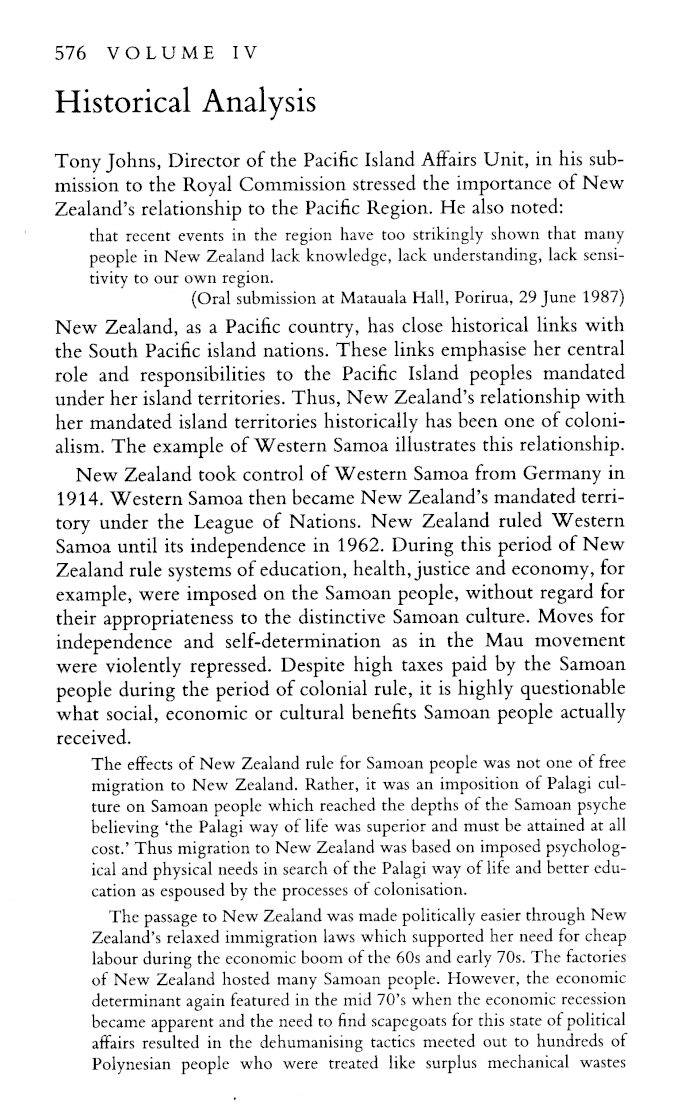 576 VOLUME IV

Historical Analysis

Tony Johns, Director of the Pacific Island Affairs Unit, in his submission to the Royal Commission stressed the importance of New Zealand's relationship to the Pacific Region. He also noted:

that recent events in the region have too strikingly shown that many people in New Zealand lack knowledge, lack understanding, lack sensitivity to our own region.

(Oral submission at Matauala Hall, Porirua, 29 June 1987)

New Zealand, as a Pacific country, has close historical links with the South Pacific island nations. These links emphasise her central role and responsibilities to the Pacific Island peoples mandated under her island territories. Thus, New Zealand's relationship with her mandated island territories historically has been one of colonialism. The example of Western Samoa illustrates this relationship.

New Zealand took control of Western Samoa from Germany in 1914. Western Samoa then became New Zealand's mandated territory under the League of Nations. New Zealand ruled Western Samoa until its independence in 1962. During this period of New Zealand rule systems of education, health, justice and economy, for example, were imposed on the Samoan people, without regard for their appropriateness to the distinctive Samoan culture. Moves for independence and self-determination as in the Mau movement were violently repressed. Despite high taxes paid by the Samoan people during the period of colonial rule, it is highly questionable what social, economic or cultural benefits Samoan people actually received.

The effects of New Zealand rule for Samoan people was not one of free migration to New Zealand. Rather, it was an imposition of Palagi culture on Samoan people which reached the depths of the Samoan psyche believing 'the Palagi way of life was superior and must be attained at all cost.' Thus migration to New Zealand was based on imposed psychological and physical needs in search of the Palagi way of life and better education as espoused by the processes of colonisation.

The passage to New Zealand was made politically easier through New Zealand's relaxed immigration laws which supported her need for cheap labour during the economic boom of the 60s and early 70s. The factories of New Zealand hosted many Samoan people. However, the economic determinant again featured in the mid 70's when the economic recession became apparent and the need to find scapegoats for this state of political affairs resulted in the dehumanising tactics meeted out to hundreds of Polynesian people who were treated like surplus mechanical wastes